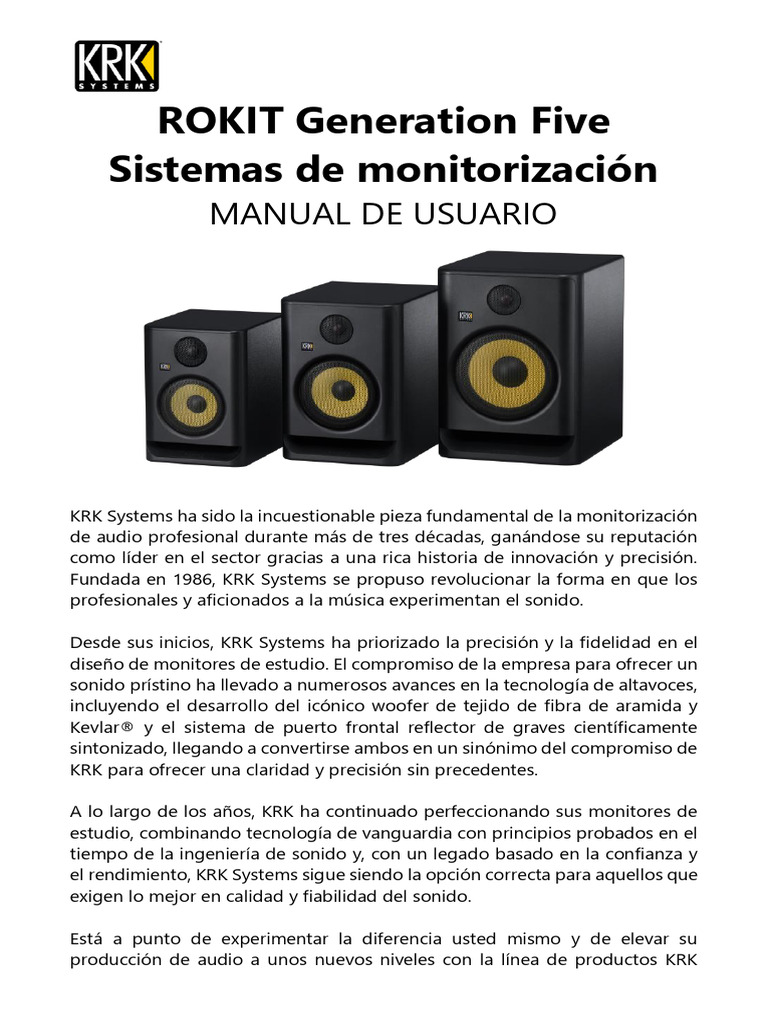 KRK SYSTEMS

ROKIT Generation Five
Sistemas de monitorización
MANUAL DE USUARIO

KRK Systems ha sido la incuestionable pieza fundamental de la monitorización de audio profesional durante más de tres décadas, ganándose su reputación como líder en el sector gracias a una rica historia de innovación y precisión. Fundada en 1986, KRK Systems se propuso revolucionar la forma en que los profesionales y aficionados a la música experimentan el sonido.

Desde sus inicios, KRK Systems ha priorizado la precisión y la fidelidad en el diseño de monitores de estudio. El compromiso de la empresa para ofrecer un sonido prístino ha llevado a numerosos avances en la tecnología de altavoces, incluyendo el desarrollo del icónico woofer de tejido de fibra de aramida y Kevlar® y el sistema de puerto frontal reflector de graves científicamente sintonizado, llegando a convertirse ambos en un sinónimo del compromiso de KRK para ofrecer una claridad y precisión sin precedentes.

A lo largo de los años, KRK ha continuado perfeccionando sus monitores de estudio, combinando tecnología de vanguardia con principios probados en el tiempo de la ingeniería de sonido y, con un legado basado en la confianza y el rendimiento, KRK Systems sigue siendo la opción correcta para aquellos que exigen lo mejor en calidad y fiabilidad del sonido.

Está a punto de experimentar la diferencia usted mismo y de elevar su producción de audio a unos nuevos niveles con la línea de productos KRK